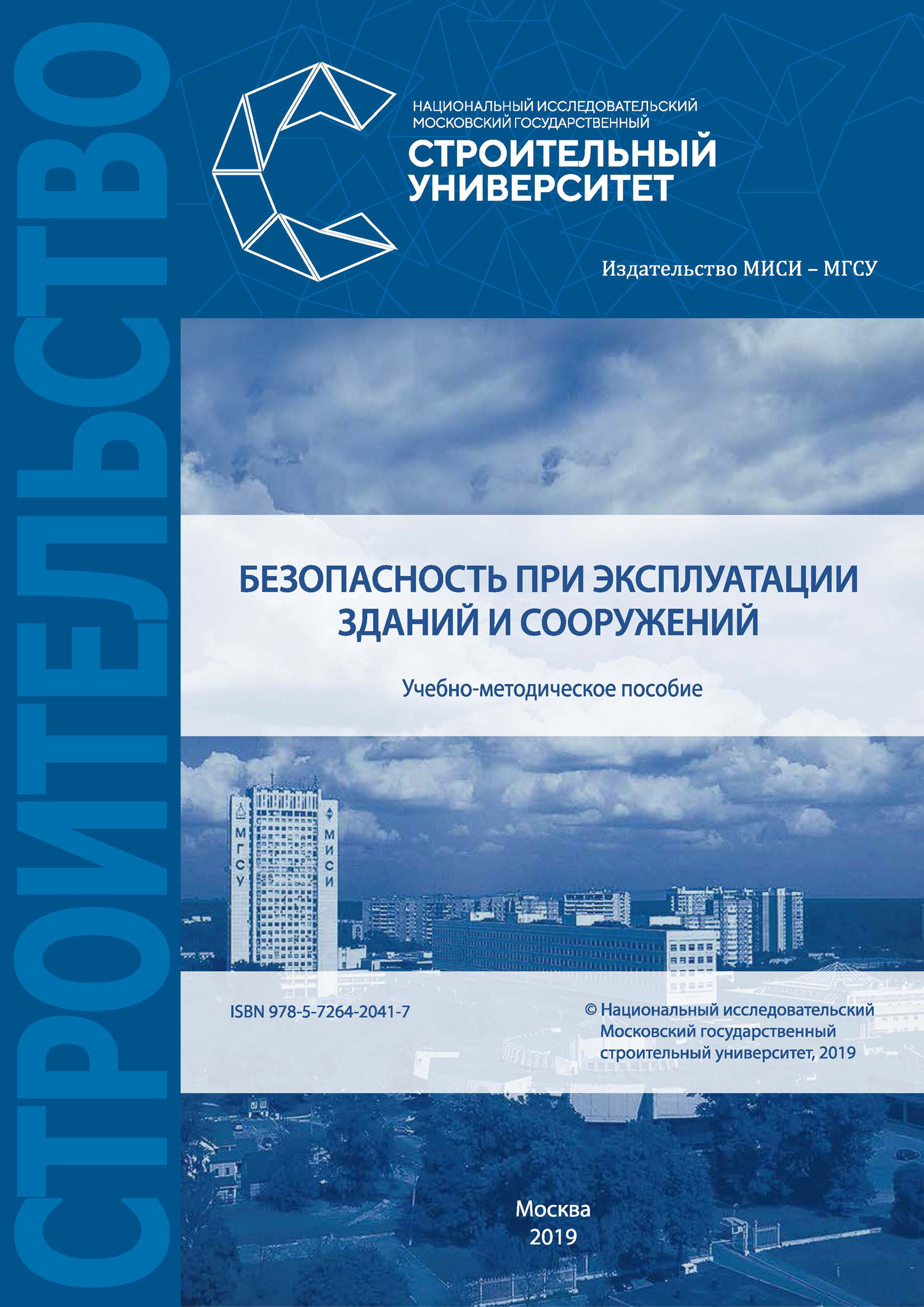 СТРОИТЕЛЬСТВО

НАЦИОНАЛЬНЫЙ ИССЛЕДОВАТЕЛЬСКИЙ МОСКОВСКИЙ ГОСУДАРСТВЕННЫЙ
СТРОИТЕЛЬНЫЙ УНИВЕРСИТЕТ

Издательство МИСИ – МГСУ

БЕЗОПАСНОСТЬ ПРИ ЭКСПЛУАТАЦИИ ЗДАНИЙ И СООРУЖЕНИЙ

Учебно-методическое пособие

МГСУ МИСИ

ISBN 978-5-7264-2041-7

© Национальный исследовательский Московский государственный строительный университет, 2019

Москва
2019